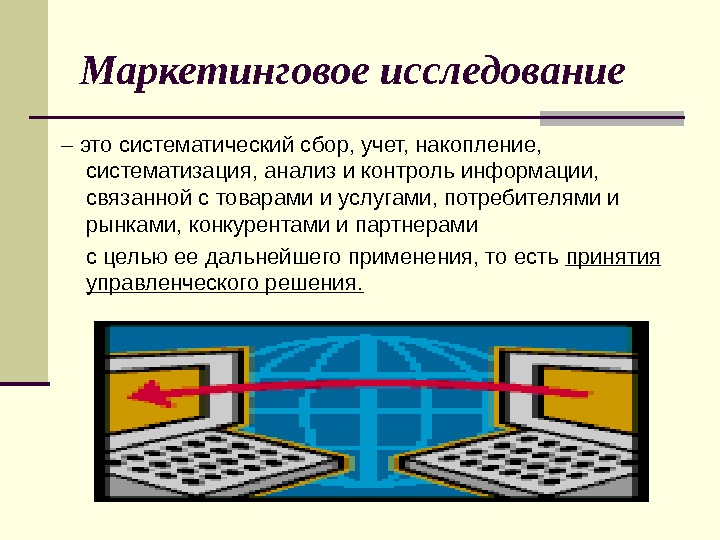 Маркетинговое исследование

– это систематический сбор, учет, накопление, систематизация, анализ и контроль информации, связанной с товарами и услугами, потребителями и рынками, конкурентами и партнерами

с целью ее дальнейшего применения, то есть принятия управленческого решения.